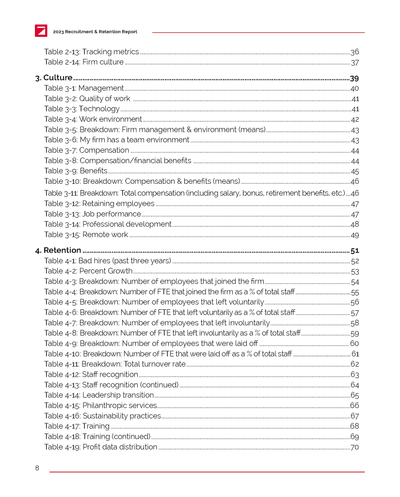 2023 Recruitment & Retention Report

Table 2-13: Tracking metrics 36
Table 2-14: Firm culture 37

3. Culture 39
Table 3-1: Management 40
Table 3-2: Quality of work 41
Table 3-3: Technology 41
Table 3-4: Work environment 42
Table 3-5: Breakdown: Firm management & environment (means) 43
Table 3-6: My firm has a team environment 43
Table 3-7: Compensation 44
Table 3-8: Compensation/financial benefits 44
Table 3-9: Benefits 45
Table 3-10: Breakdown: Compensation & benefits (means) 46
Table 3-11: Breakdown: Total compensation (including salary, bonus, retirement benefits, etc.) 46
Table 3-12: Retaining employees 47
Table 3-13: Job performance 47
Table 3-14: Professional development 48
Table 3-15: Remote work 49

4. Retention 51
Table 4-1: Bad hires (past three years) 52
Table 4-2: Percent Growth 53
Table 4-3: Breakdown: Number of employees that joined the firm 54
Table 4-4: Breakdown: Number of FTE that joined the firm as a % of total staff 55
Table 4-5: Breakdown: Number of employees that left voluntarily 56
Table 4-6: Breakdown: Number of FTE that left voluntarily as a % of total staff 57
Table 4-7: Breakdown: Number of employees that left involuntarily 58
Table 4-8: Breakdown: Number of FTE that left involuntarily as a % of total staff 59
Table 4-9: Breakdown: Number of employees that were laid off 60
Table 4-10: Breakdown: Number of FTE that were laid off as a % of total staff 61
Table 4-11: Breakdown: Total turnover rate 62
Table 4-12: Staff recognition 63
Table 4-13: Staff recognition (continued) 64
Table 4-14: Leadership transition 65
Table 4-15: Philanthropic services 66
Table 4-16: Sustainability practices 67
Table 4-17: Training 68
Table 4-18: Training (continued) 69
Table 4-19: Profit data distribution 70

8